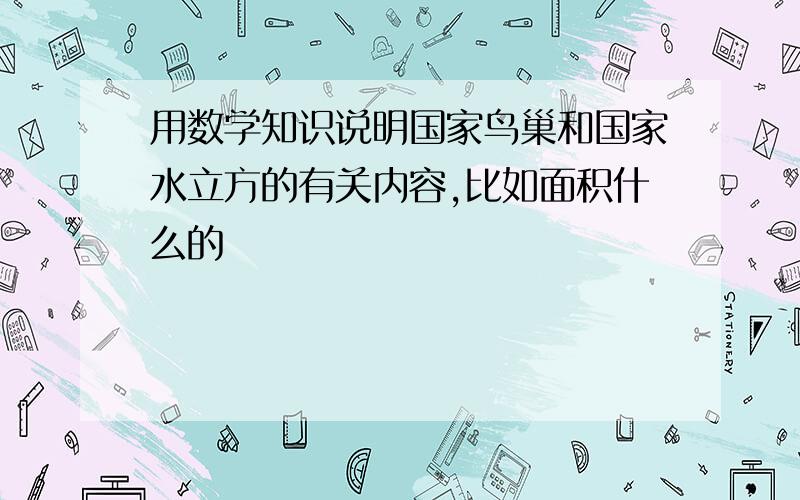 用数学知识说明国家鸟巢和国家水立方的有关内容,比如面积什么的

STATIONERY